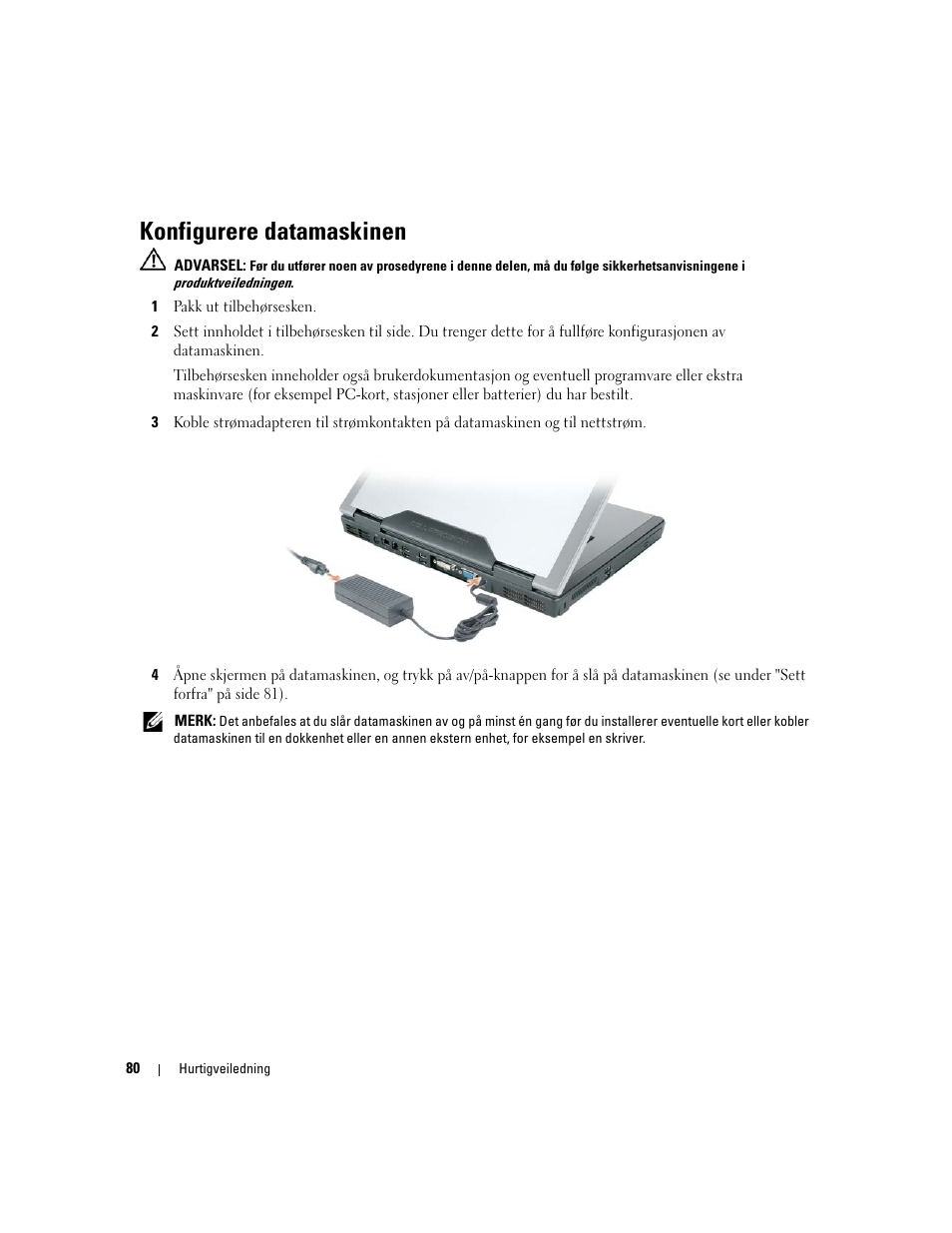 Konfigurere datamaskinen

ADVARSEL: Før du utfører noen av prosedyrene i denne delen, må du følge sikkerhetsanvisningene i produktveiledningen.

1 Pakk ut tilbehørsesken.

2 Sett innholdet i tilbehørsesken til side. Du trenger dette for å fullføre konfigurasjonen av datamaskinen.

Tilbehørsesken inneholder også brukerdokumentasjon og eventuell programvare eller ekstra maskinvare (for eksempel PC-kort, stasjoner eller batterier) du har bestilt.

3 Koble strømadapteren til strømkontakten på datamaskinen og til nettstrøm.

4 Åpne skjermen på datamaskinen, og trykk på av/på-knappen for å slå på datamaskinen (se under "Sett forfra" på side 81).

MERK: Det anbefales at du slår datamaskinen av og på minst én gang før du installerer eventuelle kort eller kobler datamaskinen til en dokkenhet eller en annen ekstern enhet, for eksempel en skriver.

80 | Hurtigveiledning